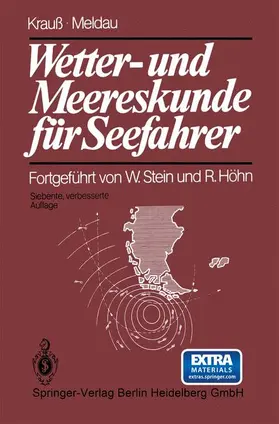 Krauß · Meldau

Wetter- und Meereskunde für Seefahrer

Fortgeführt von W. Stein und R. Höhn

Siebente, verbesserte Auflage

EXTRA MATERIALS extras.springer.com

Springer-Verlag Berlin Heidelberg GmbH